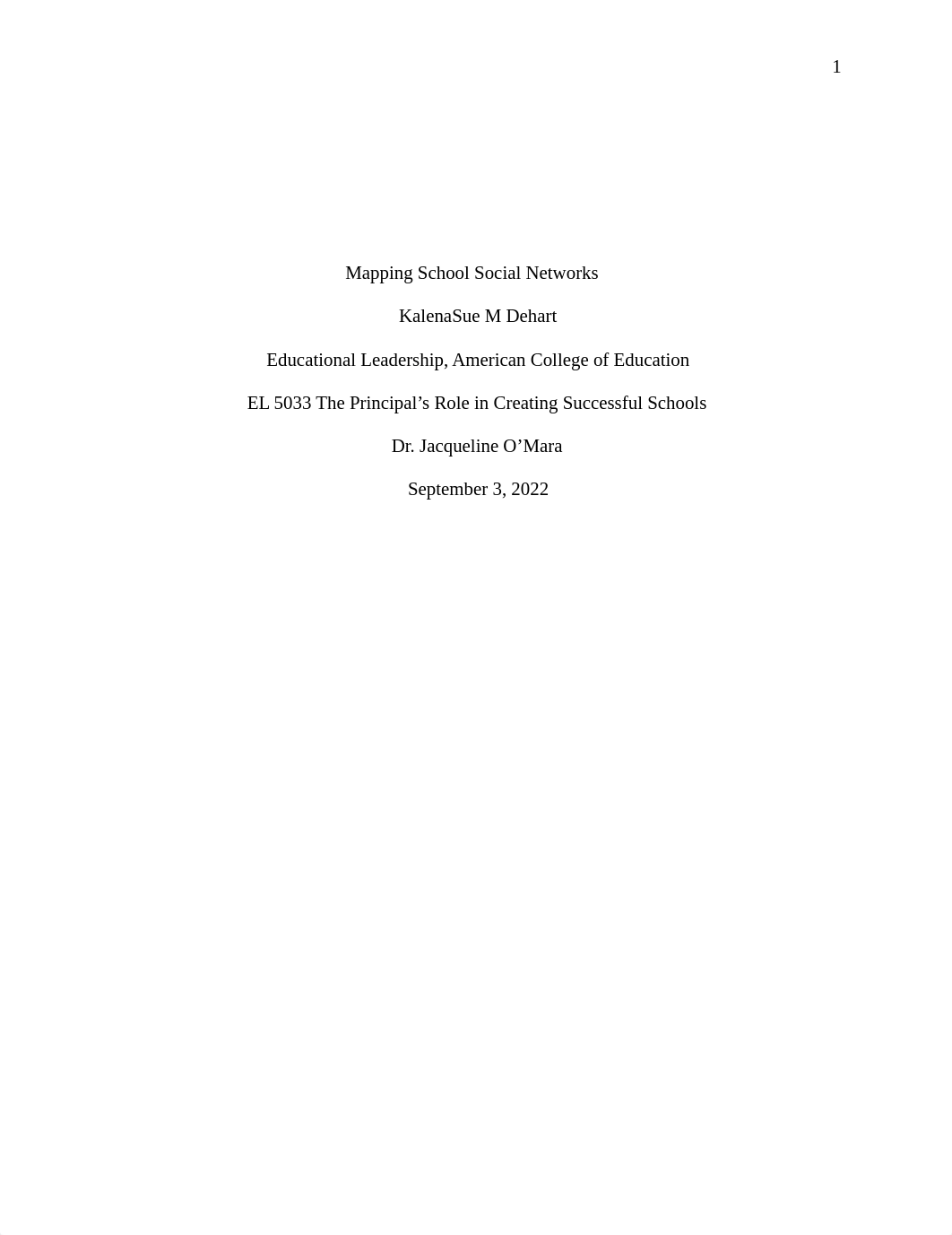 1

Mapping School Social Networks

KalenaSue M Dehart

Educational Leadership, American College of Education

EL 5033 The Principal’s Role in Creating Successful Schools

Dr. Jacqueline O’Mara

September 3, 2022